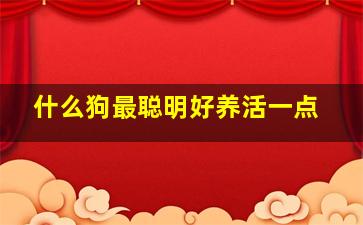 什么狗最聪明好养活一点